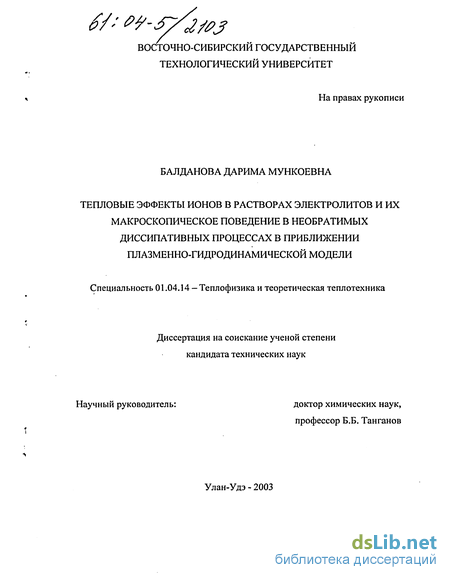 61:04-5/2103

ВОСТОЧНО-СИБИРСКИЙ ГОСУДАРСТВЕННЫЙ ТЕХНОЛОГИЧЕСКИЙ УНИВЕРСИТЕТ

На правах рукописи

БАЛДАНОВА ДАРИМА МУНКОЕВНА

ТЕПЛОВЫЕ ЭФФЕКТЫ ИОНОВ В РАСТВОРАХ ЭЛЕКТРОЛИТОВ И ИХ МАКРОСКОПИЧЕСКОЕ ПОВЕДЕНИЕ В НЕОБРАТИМЫХ ДИССИПАТИВНЫХ ПРОЦЕССАХ В ПРИБЛИЖЕНИИ ПЛАЗМЕННО-ГИДРОДИНАМИЧЕСКОЙ МОДЕЛИ

Специальность 01.04.14 – Теплофизика и теоретическая теплотехника

Диссертация на соискание ученой степени кандидата технических наук

Научный руководитель:

доктор химических наук, профессор Б.Б. Танганов

Улан-Удэ - 2003

dsLib.net
библиотека диссертаций